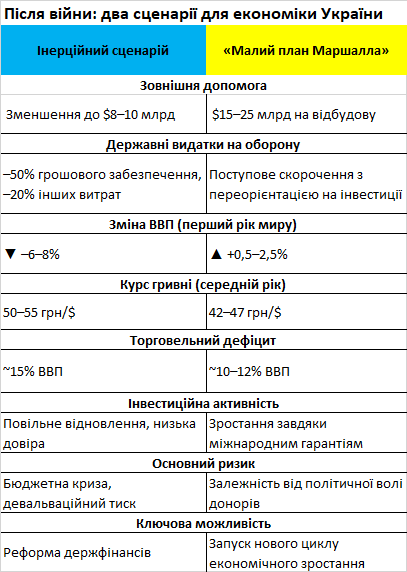 Після війни: два сценарії для економіки України

| Інерційний сценарій | «Малий план Маршалла» |
|---|---|
| **Зовнішня допомога** | |
| Зменшення до \$8–10 млрд | \$15–25 млрд на відбудову |
| **Державні видатки на оборону** | |
| –50% грошового забезпечення, –20% інших витрат | Поступове скорочення з переорієнтацією на інвестиції |
| **Зміна ВВП (перший рік миру)** | |
| ▼ –6–8% | ▲ +0,5–2,5% |
| **Курс гривні (середній рік)** | |
| 50–55 грн/\$ | 42–47 грн/\$ |
| **Торговельний дефіцит** | |
| ~15% ВВП | ~10–12% ВВП |
| **Інвестиційна активність** | |
| Повільне відновлення, низька довіра | Зростання завдяки міжнародним гарантіям |
| **Основний ризик** | |
| Бюджетна криза, девальваційний тиск | Залежність від політичної волі донорів |
| **Ключова можливість** | |
| Реформа держфінансів | Запуск нового циклу економічного зростання |